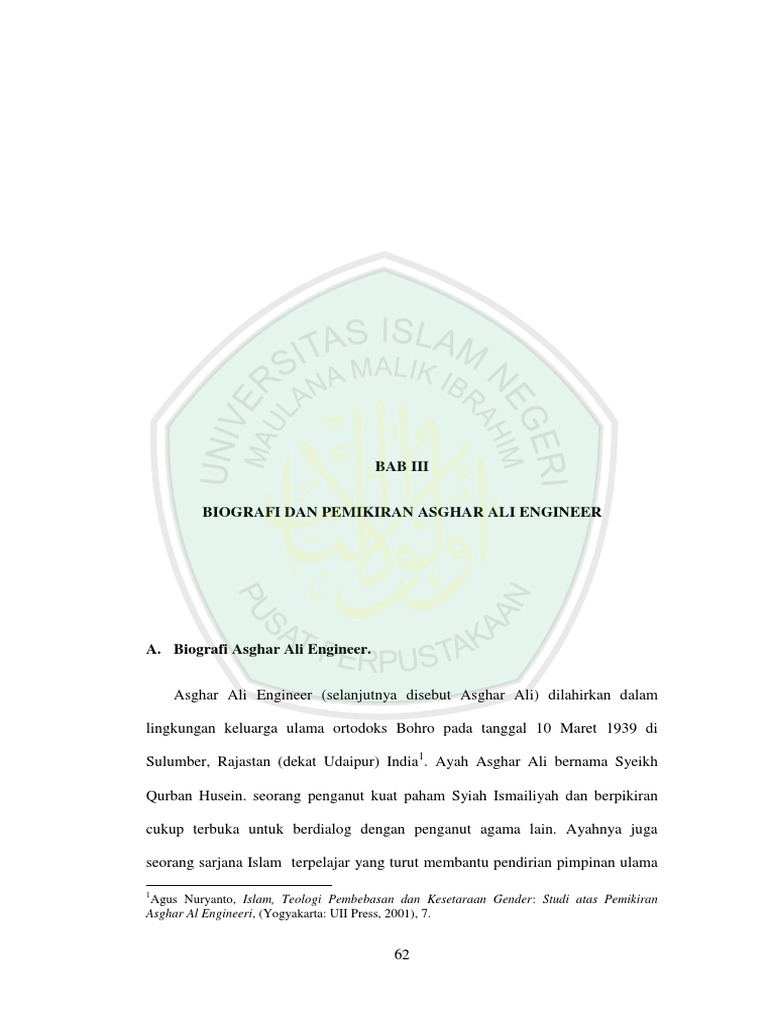 BAB III

BIOGRAFI DAN PEMIKIRAN ASGHAR ALI ENGINEER

A. Biografi Asghar Ali Engineer.

Asghar Ali Engineer (selanjutnya disebut Asghar Ali) dilahirkan dalam lingkungan keluarga ulama ortodoks Bohro pada tanggal 10 Maret 1939 di Sulumber, Rajastan (dekat Udaipur) India$^{1}$. Ayah Asghar Ali bernama Syeikh Qurban Husein. seorang penganut kuat paham Syiah Ismailiyah dan berpikiran cukup terbuka untuk berdialog dengan penganut agama lain. Ayahnya juga seorang sarjana Islam terpelajar yang turut membantu pendirian pimpinan ulama

$^{1}$Agus Nuryanto, Islam, Teologi Pembebasan dan Kesetaraan Gender: Studi atas Pemikiran Asghar Al Engineeri, (Yogyakarta: UII Press, 2001), 7.

62

UNIVERSITAS ISLAM NEGERI MAULANA MALIK IBRAHIM PUSAT PERPUSTAKAAN